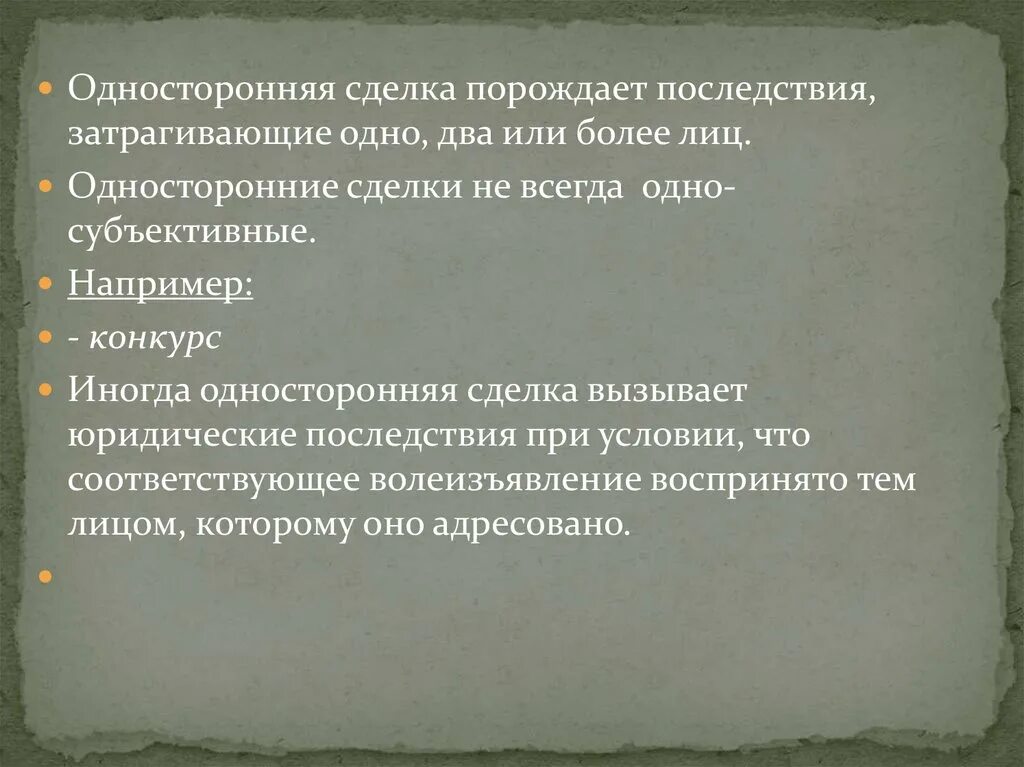 Односторонняя сделка порождает последствия, затрагивающие одно, два или более лиц.

Односторонние сделки не всегда одно-субъективные.

Например:

- конкурс

Иногда односторонняя сделка вызывает юридические последствия при условии, что соответствующее волеизъявление воспринято тем лицом, которому оно адресовано.